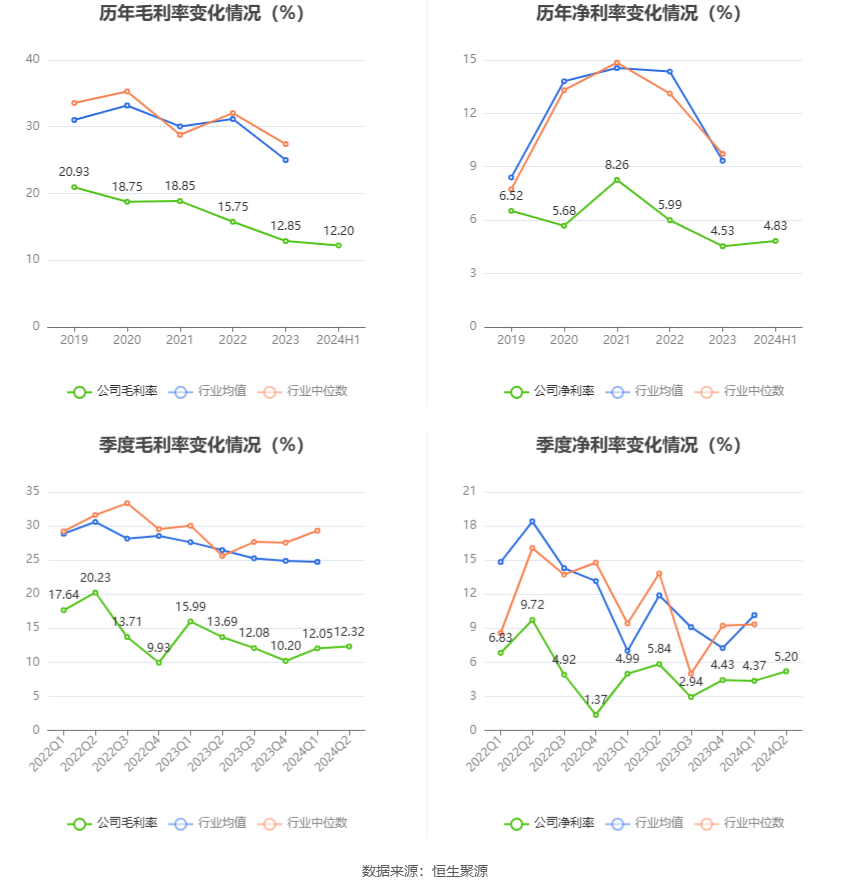 历年毛利率变化情况（%）

40
30
20
10
0

20.93
18.75
18.85
15.75
12.85
12.20

2019
2020
2021
2022
2023
2024H1

公司毛利率
行业均值
行业中位数

历年净利率变化情况（%）

15
12
9
6
3
0

6.52
5.68
8.26
5.99
4.53
4.83

2019
2020
2021
2022
2023
2024H1

公司净利率
行业均值
行业中位数

季度毛利率变化情况（%）

35
30
25
20
15
10
5
0

17.64
20.23
13.71
9.93
15.99
13.69
12.08
10.20
12.05
12.32

2022Q1
2022Q2
2022Q3
2022Q4
2023Q1
2023Q2
2023Q3
2023Q4
2024Q1
2024Q2

公司毛利率
行业均值
行业中位数

季度净利率变化情况（%）

21
18
15
12
9
6
3
0

6.83
9.72
4.92
1.37
4.99
5.84
2.94
4.43
4.37
5.20

2022Q1
2022Q2
2022Q3
2022Q4
2023Q1
2023Q2
2023Q3
2023Q4
2024Q1
2024Q2

公司净利率
行业均值
行业中位数

数据来源：恒生聚源